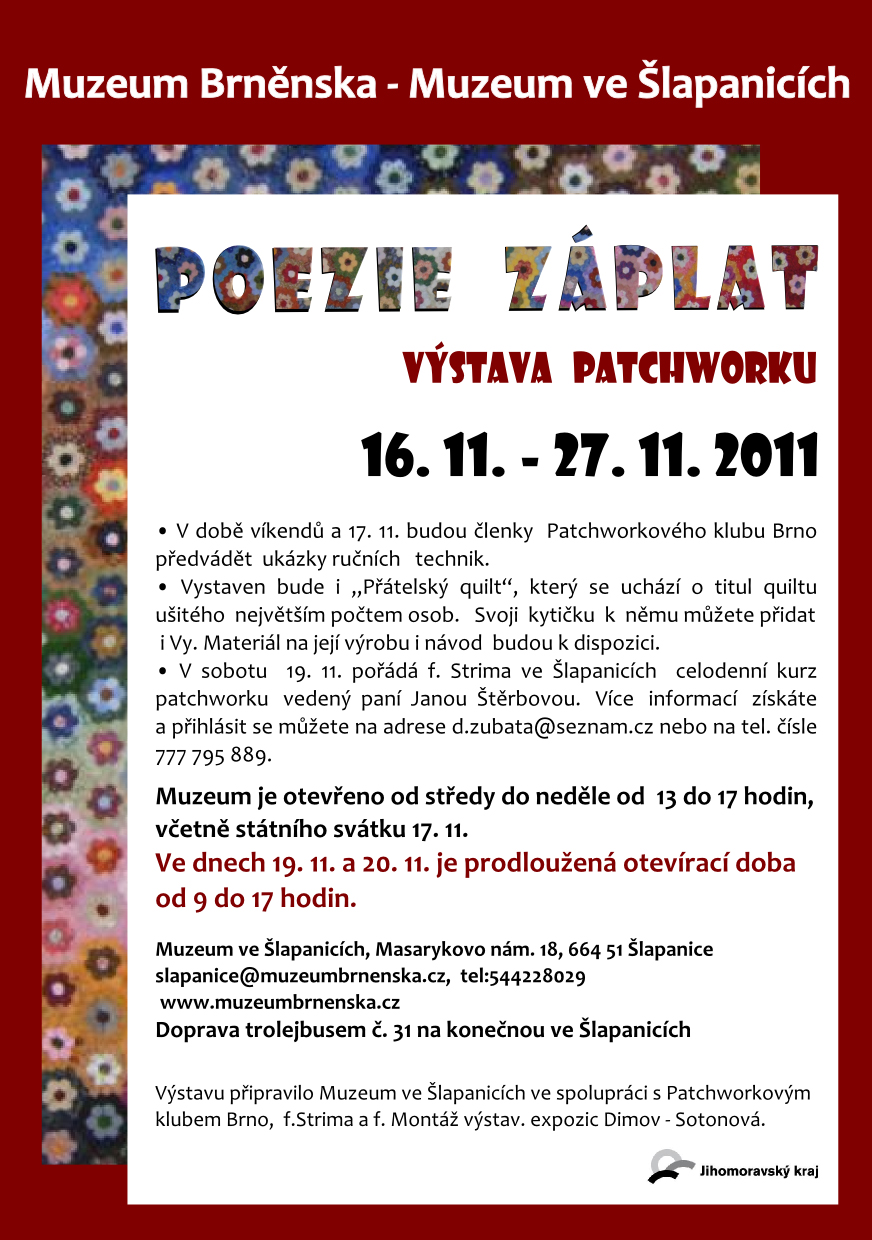 Muzeum Brněnska - Muzeum ve Šlapanicích

POEZIE ZÁPLAT

VÝSTAVA PATCHWORKU

16. 11. - 27. 11. 2011

• V době víkendů a 17. 11. budou členky Patchworkového klubu Brno předvádět ukázky ručních technik.
• Vystaven bude i „Přátelský quilt“, který se uchází o titul quiltu ušitého největším počtem osob. Svoji kytičku k němu můžete přidat i Vy. Materiál na její výrobu i návod budou k dispozici.
• V sobotu 19. 11. pořádá f. Strima ve Šlapanicích celodenní kurz patchworku vedený paní Janou Štěrbovou. Více informací získáte a přihlásit se můžete na adrese d.zubata@seznam.cz nebo na tel. čísle 777 795 889.

Muzeum je otevřeno od středy do neděle od 13 do 17 hodin, včetně státního svátku 17. 11.
Ve dnech 19. 11. a 20. 11. je prodloužená otevírací doba od 9 do 17 hodin.

Muzeum ve Šlapanicích, Masarykovo nám. 18, 664 51 Šlapanice
slapanice@muzeumbrnenska.cz, tel:544228029
www.muzeumbrnenska.cz
Doprava trolejbusem č. 31 na konečnou ve Šlapanicích

Výstavu připravilo Muzeum ve Šlapanicích ve spolupráci s Patchworkovým klubem Brno, f.Strima a f. Montáž výstav. expozic Dimov - Sotonová.

Jihomoravský kraj